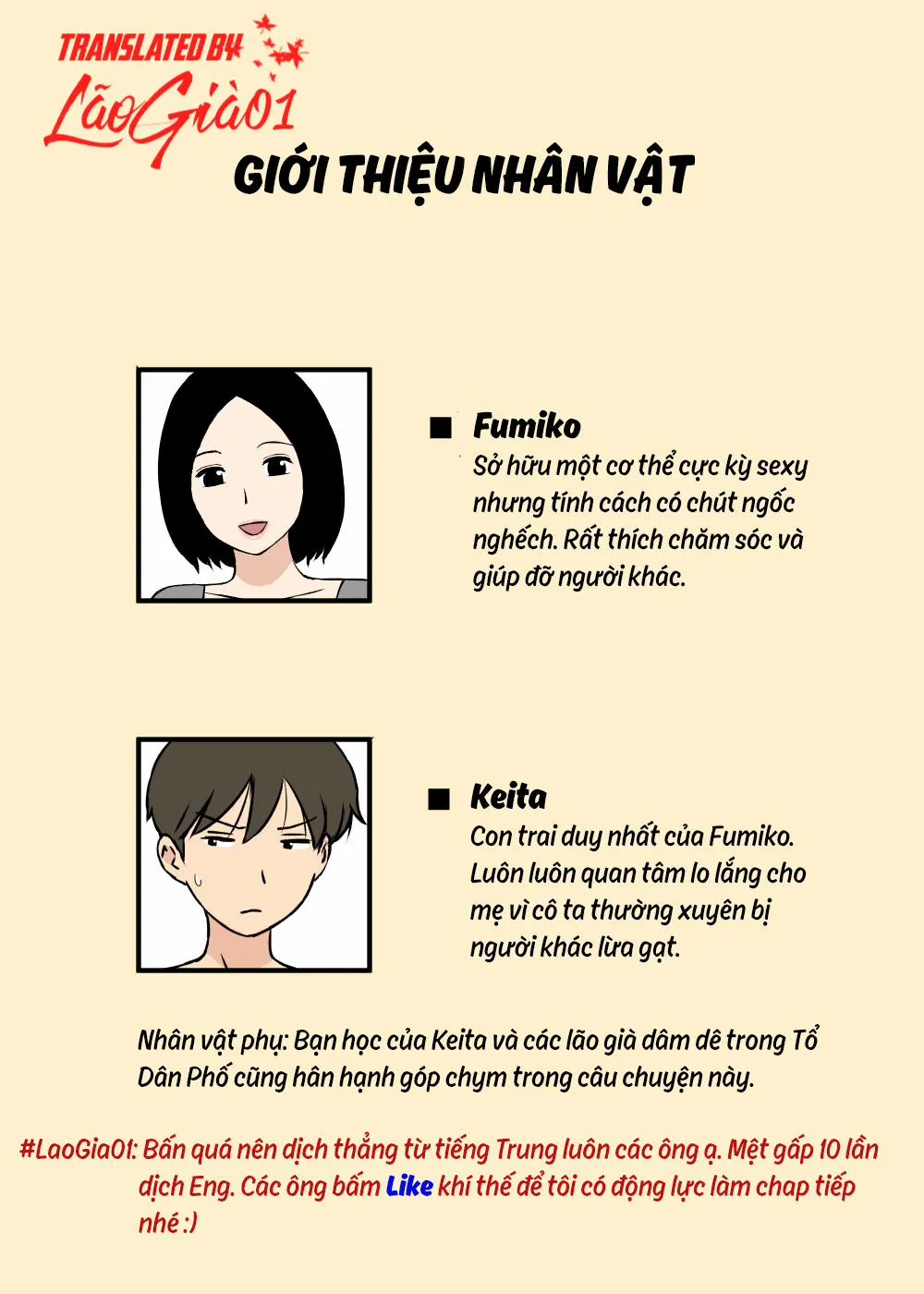 TRANSLATED BY
LãoGià01

GIỚI THIỆU NHÂN VẬT

■ Fumiko
Sở hữu một cơ thể cực kỳ sexy nhưng tính cách có chút ngốc nghếch. Rất thích chăm sóc và giúp đỡ người khác.

■ Keita
Con trai duy nhất của Fumiko. Luôn luôn quan tâm lo lắng cho mẹ vì cô ta thường xuyên bị người khác lừa gạt.

Nhân vật phụ: Bạn học của Keita và các lão già dâm dê trong Tổ Dân Phố cũng hân hạnh góp chym trong câu chuyện này.

#LaoGia01: Bấn quá nên dịch thẳng từ tiếng Trung luôn các ông ạ. Mệt gấp 10 lần dịch Eng. Các ông bấm Like khí thế để tôi có động lực làm chap tiếp nhé :)